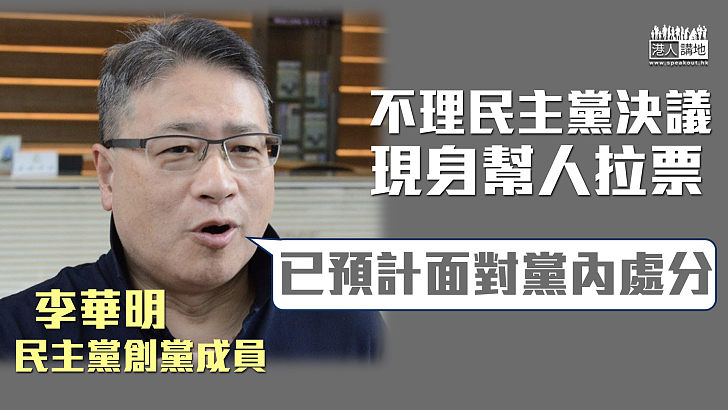 港人講地
www.speakout.hk

不理民主黨決議
現身幫人拉票

已預計面對黨內處分

李華明
民主黨創黨成員